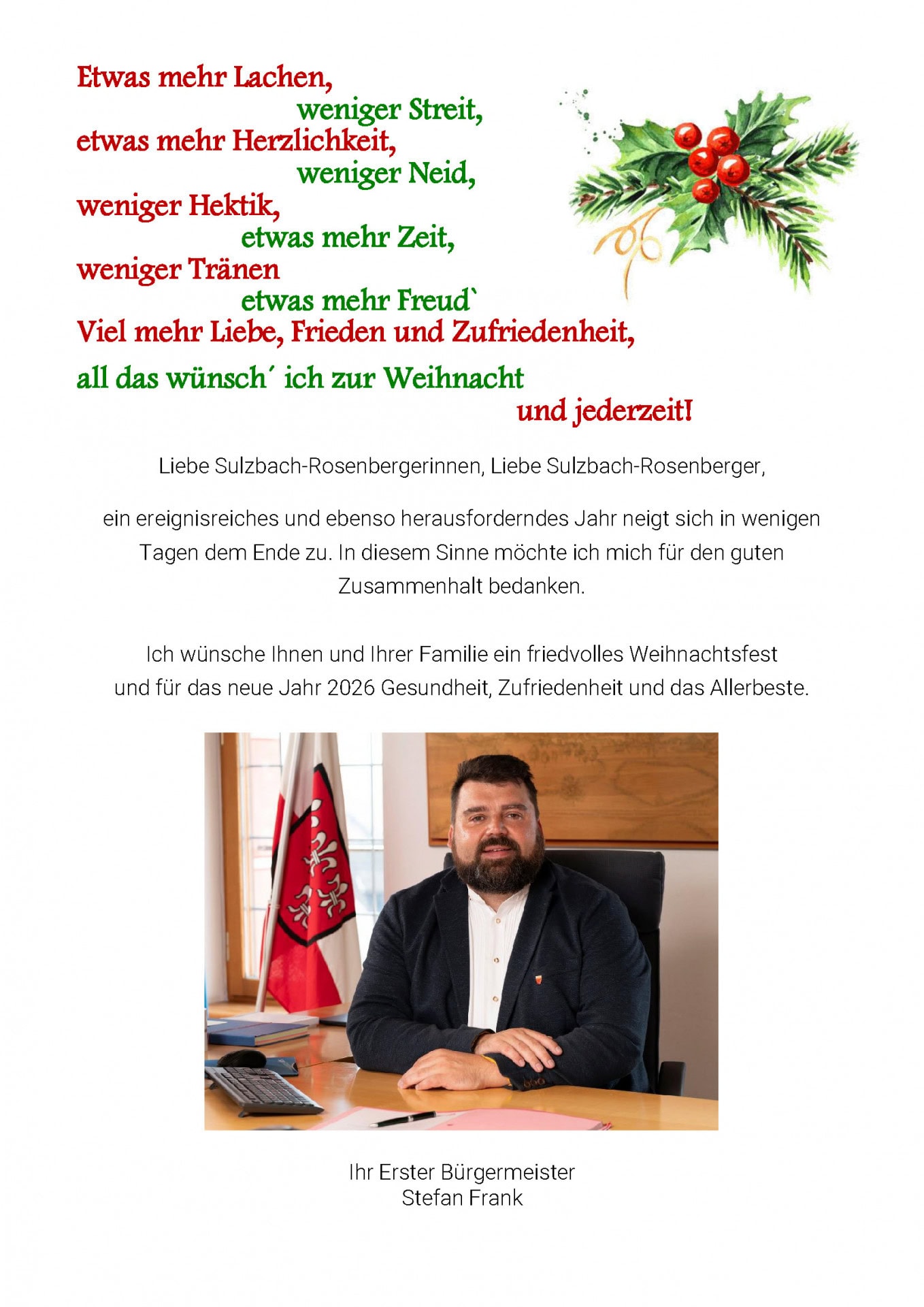 Etwas mehr Lachen,
weniger Streit,
etwas mehr Herzlichkeit,
weniger Neid,
weniger Hektik,
etwas mehr Zeit,
weniger Tränen
etwas mehr Freud`
Viel mehr Liebe, Frieden und Zufriedenheit,
all das wünsch´ ich zur Weihnacht
und jederzeit!

Liebe Sulzbach-Rosenbergerinnen, Liebe Sulzbach-Rosenberger,

ein ereignisreiches und ebenso herausforderndes Jahr neigt sich in wenigen Tagen dem Ende zu. In diesem Sinne möchte ich mich für den guten Zusammenhalt bedanken.

Ich wünsche Ihnen und Ihrer Familie ein friedvolles Weihnachtsfest und für das neue Jahr 2026 Gesundheit, Zufriedenheit und das Allerbeste.

Ihr Erster Bürgermeister
Stefan Frank